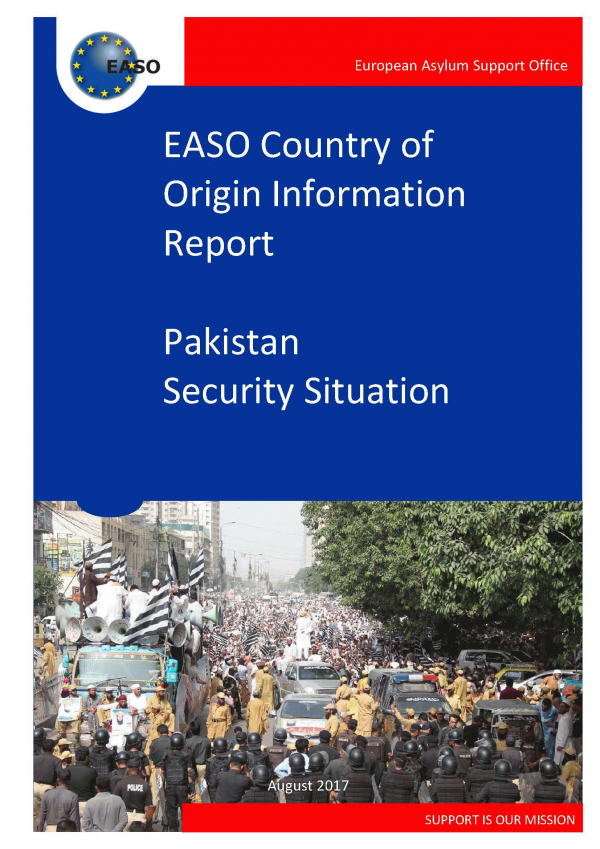 EASO

European Asylum Support Office

EASO Country of Origin Information Report

Pakistan
Security Situation

August 2017

SUPPORT IS OUR MISSION